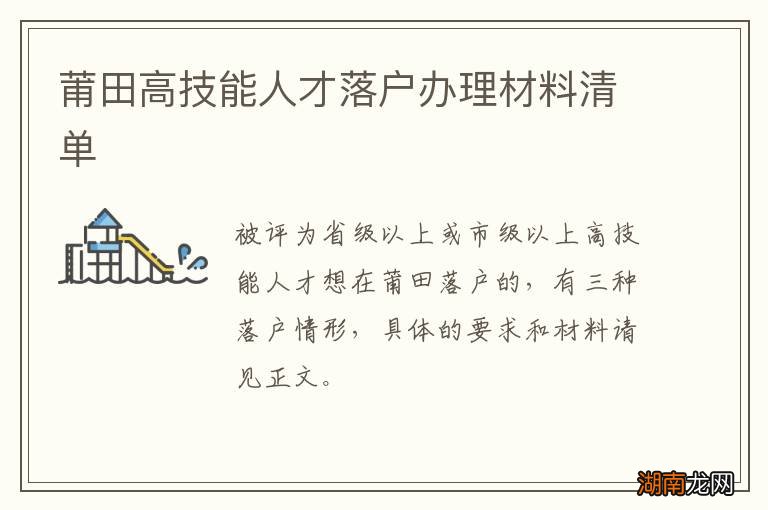 莆田高技能人才落户办理材料清单

被评为省级以上或市级以上高技能人才想在莆田落户的，有三种落户情形，具体的要求和材料请见正文。

湖南龙网